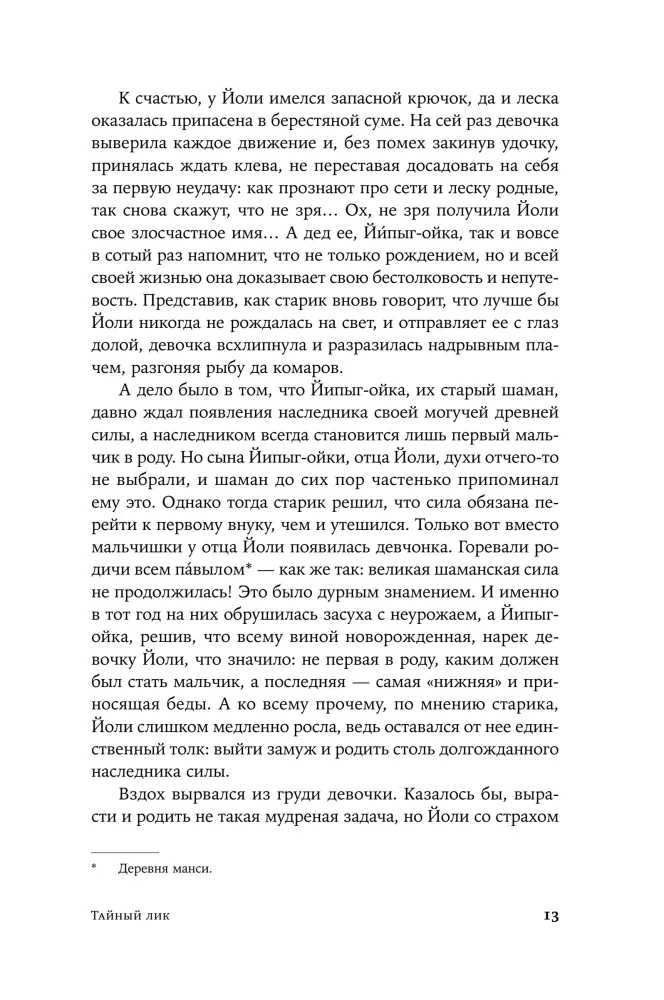 К счастью, у Йоли имелся запасной крючок, да и леска оказалась припасена в берестяной суме. На сей раз девочка выверила каждое движение и, без помех закинув удочку, принялась ждать клева, не переставая досадовать на себя за первую неудачу: как прознают про сети и леску родные, так снова скажут, что не зря… Ох, не зря получила Йоли свое злосчастное имя… А дед ее, Йи́пыг-ойка, так и вовсе в сотый раз напомнит, что не только рождением, но и всей своей жизнью она доказывает свою бестолковость и непутевость. Представив, как старик вновь говорит, что лучше бы Йоли никогда не рождалась на свет, и отправляет ее с глаз долой, девочка всхлипнула и разразилась надрывным плачем, разгоняя рыбу да комаров.

А дело было в том, что Йипыг-ойка, их старый шаман, давно ждал появления наследника своей могучей древней силы, а наследником всегда становится лишь первый мальчик в роду. Но сына Йипыг-ойки, отца Йоли, духи отчего-то не выбрали, и шаман до сих пор частенько припоминал ему это. Однако тогда старик решил, что сила обязана перейти к первому внуку, чем и утешился. Только вот вместо мальчишки у отца Йоли появилась девчонка. Горевали родичи всем па́вылом* — как же так: великая шаманская сила не продолжилась! Это было дурным знамением. И именно в тот год на них обрушилась засуха с неурожаем, а Йипыг-ойка, решив, что всему виной новорожденная, нарек девочку Йоли, что значило: не первая в роду, каким должен был стать мальчик, а последняя — самая «нижняя» и приносящая беды. А ко всему прочему, по мнению старика, Йоли слишком медленно росла, ведь оставался от нее единственный толк: выйти замуж и родить столь долгожданного наследника силы.

Вздох вырвался из груди девочки. Казалось бы, вырасти и родить не такая мудреная задача, но Йоли со страхом

* Деревня манси.

Тайный лик 13